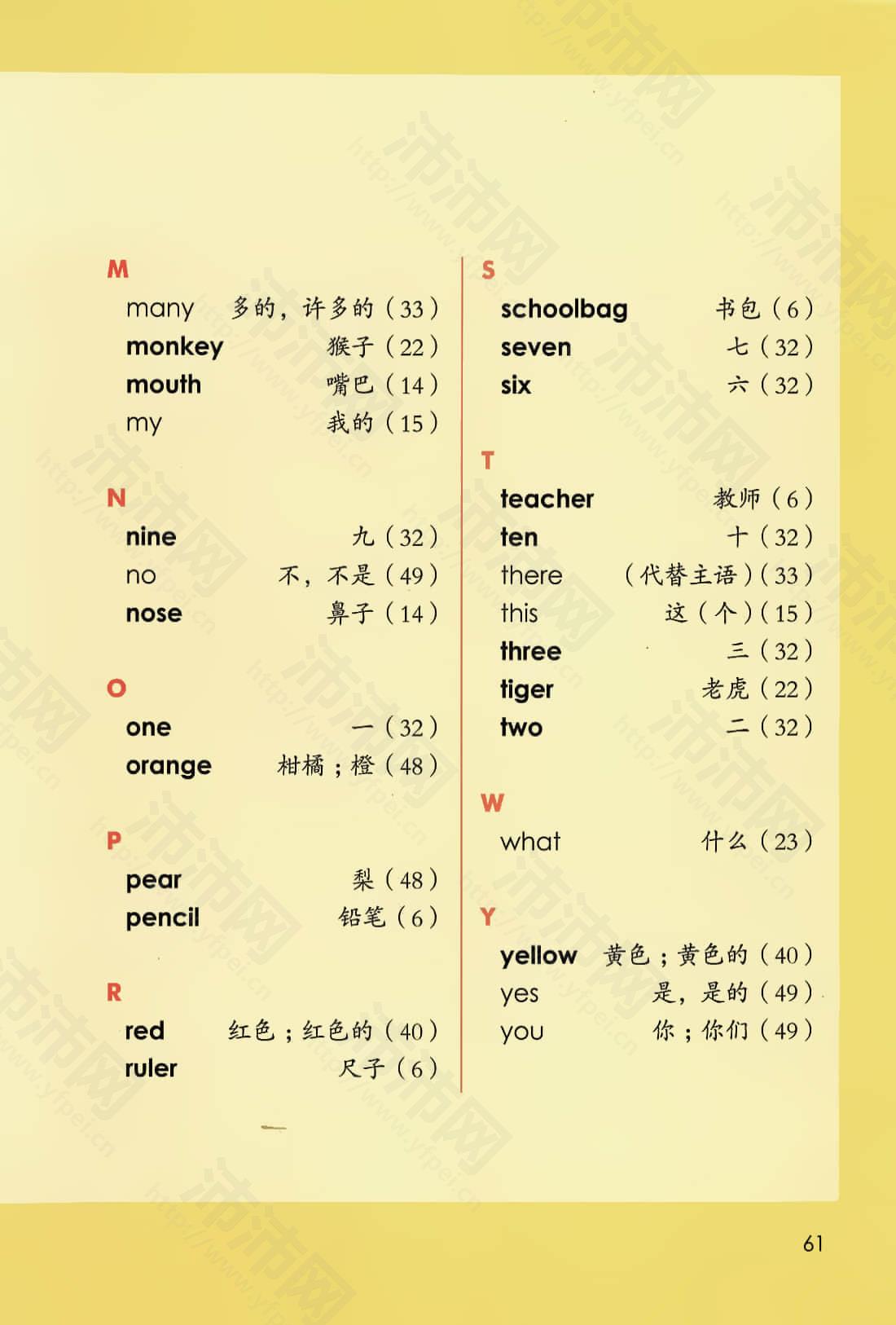 M
many 多的，许多的（33）
monkey 猴子（22）
mouth 嘴巴（14）
my 我的（15）

N
nine 九（32）
no 不，不是（49）
nose 鼻子（14）

O
one 一（32）
orange 柑橘；橙（48）

P
pear 梨（48）
pencil 铅笔（6）

R
red 红色；红色的（40）
ruler 尺子（6）

S
schoolbag 书包（6）
seven 七（32）
six 六（32）

T
teacher 教师（6）
ten 十（32）
there （代替主语）（33）
this 这（个）（15）
three 三（32）
tiger 老虎（22）
two 二（32）

W
what 什么（23）

Y
yellow 黄色；黄色的（40）
yes 是，是的（49）
you 你；你们（49）

61

沛沛网
http://www.yfpei.cn